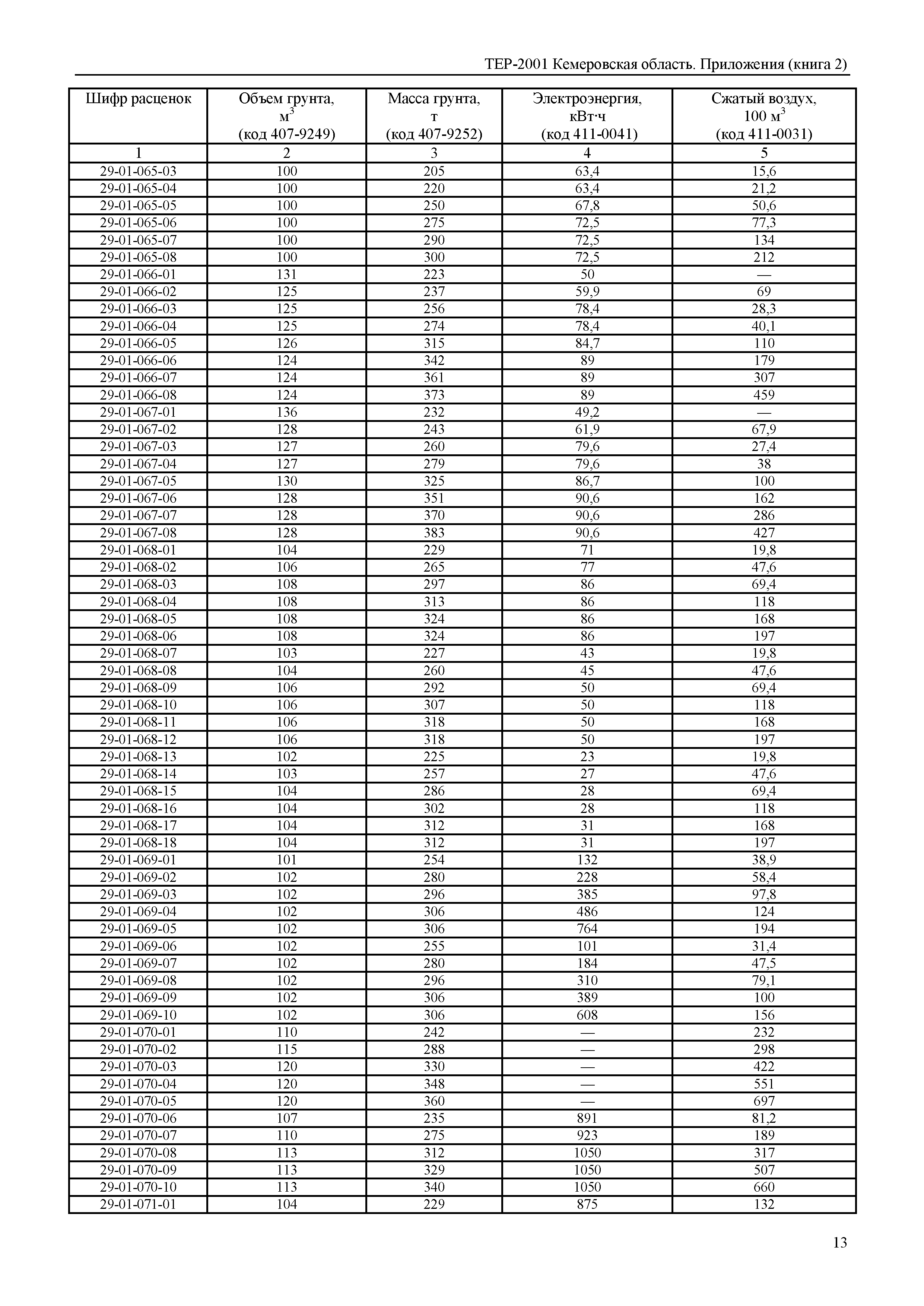 ТЕР-2001 Кемеровская область. Приложения (книга 2)

| Шифр расценок | Объем грунта, $м^3$ (код 407-9249) | Масса грунта, т (код 407-9252) | Электроэнергия, кВт·ч (код 411-0041) | Сжатый воздух, 100 $м^3$ (код 411-0031) |
|---|---|---|---|---|
| 1 | 2 | 3 | 4 | 5 |
| 29-01-065-03 | 100 | 205 | 63,4 | 15,6 |
| 29-01-065-04 | 100 | 220 | 63,4 | 21,2 |
| 29-01-065-05 | 100 | 250 | 67,8 | 50,6 |
| 29-01-065-06 | 100 | 275 | 72,5 | 77,3 |
| 29-01-065-07 | 100 | 290 | 72,5 | 134 |
| 29-01-065-08 | 100 | 300 | 72,5 | 212 |
| 29-01-066-01 | 131 | 223 | 50 | — |
| 29-01-066-02 | 125 | 237 | 59,9 | 69 |
| 29-01-066-03 | 125 | 256 | 78,4 | 28,3 |
| 29-01-066-04 | 125 | 274 | 78,4 | 40,1 |
| 29-01-066-05 | 126 | 315 | 84,7 | 110 |
| 29-01-066-06 | 124 | 342 | 89 | 179 |
| 29-01-066-07 | 124 | 361 | 89 | 307 |
| 29-01-066-08 | 124 | 373 | 89 | 459 |
| 29-01-067-01 | 136 | 232 | 49,2 | — |
| 29-01-067-02 | 128 | 243 | 61,9 | 67,9 |
| 29-01-067-03 | 127 | 260 | 79,6 | 27,4 |
| 29-01-067-04 | 127 | 279 | 79,6 | 38 |
| 29-01-067-05 | 130 | 325 | 86,7 | 100 |
| 29-01-067-06 | 128 | 351 | 90,6 | 162 |
| 29-01-067-07 | 128 | 370 | 90,6 | 286 |
| 29-01-067-08 | 128 | 383 | 90,6 | 427 |
| 29-01-068-01 | 104 | 229 | 71 | 19,8 |
| 29-01-068-02 | 106 | 265 | 77 | 47,6 |
| 29-01-068-03 | 108 | 297 | 86 | 69,4 |
| 29-01-068-04 | 108 | 313 | 86 | 118 |
| 29-01-068-05 | 108 | 324 | 86 | 168 |
| 29-01-068-06 | 108 | 324 | 86 | 197 |
| 29-01-068-07 | 103 | 227 | 43 | 19,8 |
| 29-01-068-08 | 104 | 260 | 45 | 47,6 |
| 29-01-068-09 | 106 | 292 | 50 | 69,4 |
| 29-01-068-10 | 106 | 307 | 50 | 118 |
| 29-01-068-11 | 106 | 318 | 50 | 168 |
| 29-01-068-12 | 106 | 318 | 50 | 197 |
| 29-01-068-13 | 102 | 225 | 23 | 19,8 |
| 29-01-068-14 | 103 | 257 | 27 | 47,6 |
| 29-01-068-15 | 104 | 286 | 28 | 69,4 |
| 29-01-068-16 | 104 | 302 | 28 | 118 |
| 29-01-068-17 | 104 | 312 | 31 | 168 |
| 29-01-068-18 | 104 | 312 | 31 | 197 |
| 29-01-069-01 | 101 | 254 | 132 | 38,9 |
| 29-01-069-02 | 102 | 280 | 228 | 58,4 |
| 29-01-069-03 | 102 | 296 | 385 | 97,8 |
| 29-01-069-04 | 102 | 306 | 486 | 124 |
| 29-01-069-05 | 102 | 306 | 764 | 194 |
| 29-01-069-06 | 102 | 255 | 101 | 31,4 |
| 29-01-069-07 | 102 | 280 | 184 | 47,5 |
| 29-01-069-08 | 102 | 296 | 310 | 79,1 |
| 29-01-069-09 | 102 | 306 | 389 | 100 |
| 29-01-069-10 | 102 | 306 | 608 | 156 |
| 29-01-070-01 | 110 | 242 | — | 232 |
| 29-01-070-02 | 115 | 288 | — | 298 |
| 29-01-070-03 | 120 | 330 | — | 422 |
| 29-01-070-04 | 120 | 348 | — | 551 |
| 29-01-070-05 | 120 | 360 | — | 697 |
| 29-01-070-06 | 107 | 235 | 891 | 81,2 |
| 29-01-070-07 | 110 | 275 | 923 | 189 |
| 29-01-070-08 | 113 | 312 | 1050 | 317 |
| 29-01-070-09 | 113 | 329 | 1050 | 507 |
| 29-01-070-10 | 113 | 340 | 1050 | 660 |
| 29-01-071-01 | 104 | 229 | 875 | 132 |

13